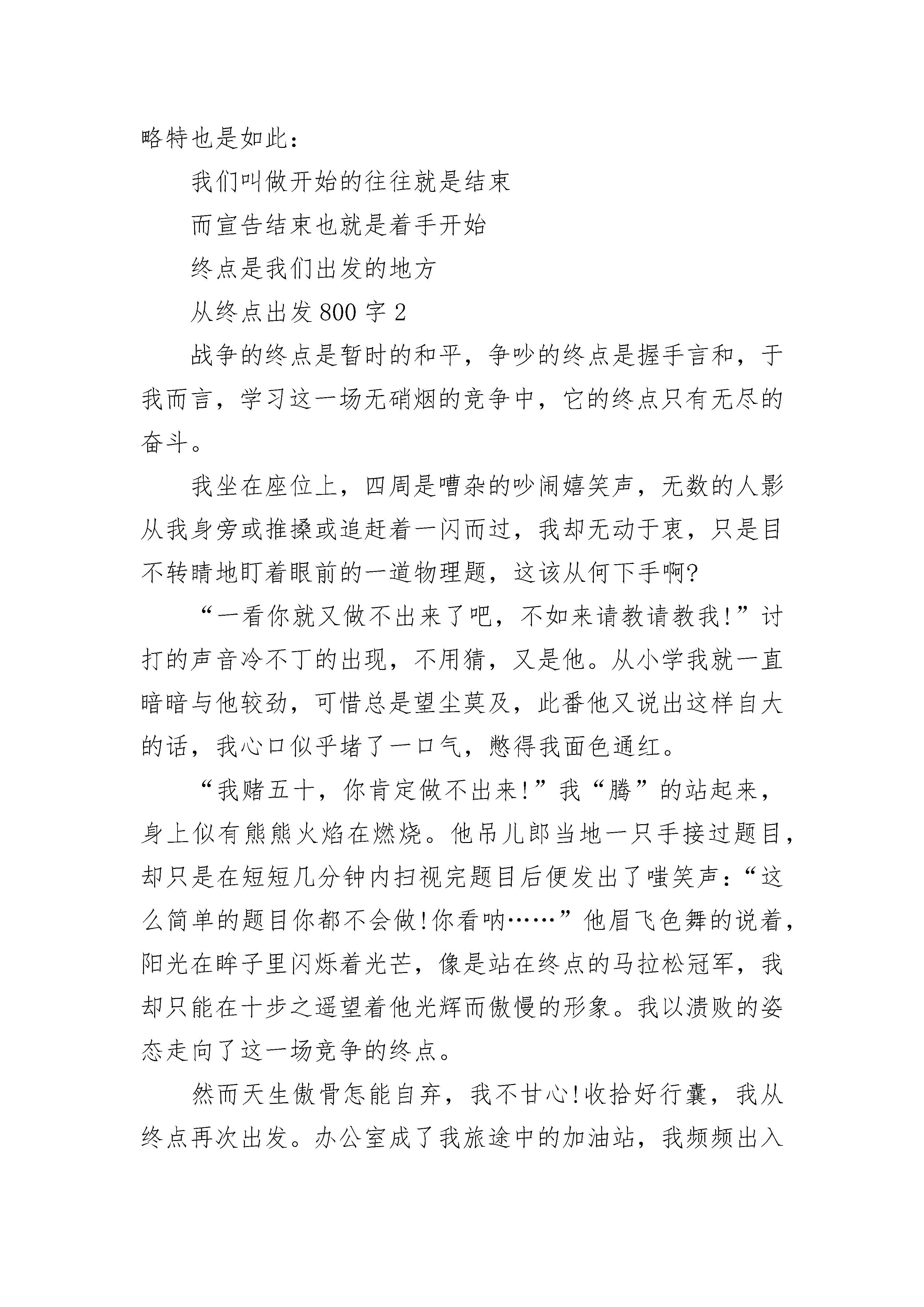 略特也是如此：

我们叫做开始的往往就是结束

而宣告结束也就是着手开始

终点是我们出发的地方

从终点出发800字2

战争的终点是暂时的和平，争吵的终点是握手言和，于我而言，学习这一场无硝烟的竞争中，它的终点只有无尽的奋斗。

我坐在座位上，四周是嘈杂的吵闹嬉笑声，无数的人影从我身旁或推搡或追赶着一闪而过，我却无动于衷，只是目不转睛地盯着眼前的一道物理题，这该从何下手啊?

“一看你就又做不出来了吧，不如来请教请教我!”讨打的声音冷不丁的出现，不用猜，又是他。从小学我就一直暗暗与他较劲，可惜总是望尘莫及，此番他又说出这样自大的话，我心口似乎堵了一口气，憋得我面色通红。

“我赌五十，你肯定做不出来!”我“腾”的站起来，身上似有熊熊火焰在燃烧。他吊儿郎当地一只手接过题目，却只是在短短几分钟内扫视完题目后便发出了嗤笑声：“这么简单的题目你都不会做!你看呐……”他眉飞色舞的说着，阳光在眸子里闪烁着光芒，像是站在终点的马拉松冠军，我却只能在十步之遥望着他光辉而傲慢的形象。我以溃败的姿态走向了这一场竞争的终点。

然而天生傲骨怎能自弃，我不甘心!收拾好行囊，我从终点再次出发。办公室成了我旅途中的加油站，我频频出入